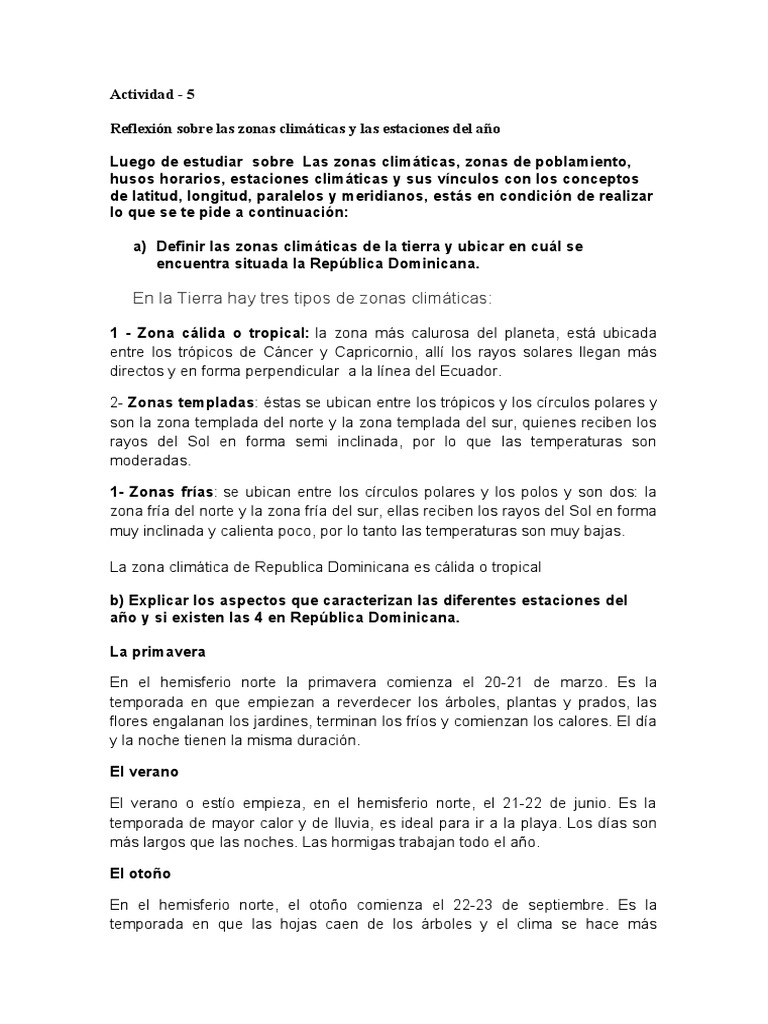 Actividad - 5

Reflexión sobre las zonas climáticas y las estaciones del año

Luego de estudiar sobre Las zonas climáticas, zonas de poblamiento, husos horarios, estaciones climáticas y sus vínculos con los conceptos de latitud, longitud, paralelos y meridianos, estás en condición de realizar lo que se te pide a continuación:

a) Definir las zonas climáticas de la tierra y ubicar en cuál se encuentra situada la República Dominicana.

En la Tierra hay tres tipos de zonas climáticas:

1 - Zona cálida o tropical: la zona más calurosa del planeta, está ubicada entre los trópicos de Cáncer y Capricornio, allí los rayos solares llegan más directos y en forma perpendicular a la línea del Ecuador.

2- Zonas templadas: éstas se ubican entre los trópicos y los círculos polares y son la zona templada del norte y la zona templada del sur, quienes reciben los rayos del Sol en forma semi inclinada, por lo que las temperaturas son moderadas.

1- Zonas frías: se ubican entre los círculos polares y los polos y son dos: la zona fría del norte y la zona fría del sur, ellas reciben los rayos del Sol en forma muy inclinada y calienta poco, por lo tanto las temperaturas son muy bajas.

La zona climática de Republica Dominicana es cálida o tropical

b) Explicar los aspectos que caracterizan las diferentes estaciones del año y si existen las 4 en República Dominicana.

La primavera

En el hemisferio norte la primavera comienza el 20-21 de marzo. Es la temporada en que empiezan a reverdecer los árboles, plantas y prados, las flores engalanan los jardines, terminan los fríos y comienzan los calores. El día y la noche tienen la misma duración.

El verano

El verano o estío empieza, en el hemisferio norte, el 21-22 de junio. Es la temporada de mayor calor y de lluvia, es ideal para ir a la playa. Los días son más largos que las noches. Las hormigas trabajan todo el año.

El otoño

En el hemisferio norte, el otoño comienza el 22-23 de septiembre. Es la temporada en que las hojas caen de los árboles y el clima se hace más